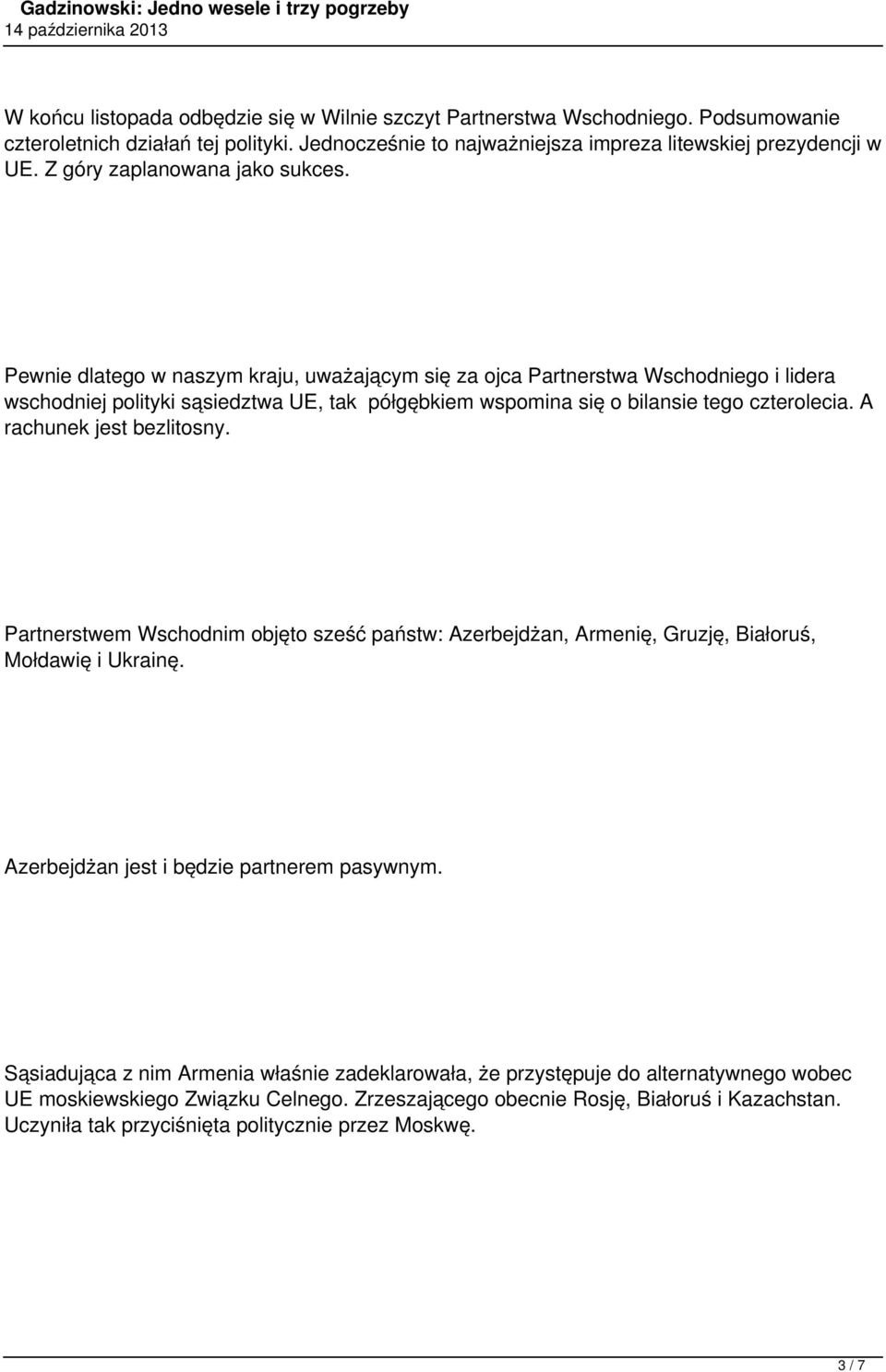 Gadzinowski: Jedno wesele i trzy pogrzeby
14 października 2013

W końcu listopada odbędzie się w Wilnie szczyt Partnerstwa Wschodniego. Podsumowanie czteroletnich działań tej polityki. Jednocześnie to najważniejsza impreza litewskiej prezydencji w UE. Z góry zaplanowana jako sukces.

Pewnie dlatego w naszym kraju, uważającym się za ojca Partnerstwa Wschodniego i lidera wschodniej polityki sąsiedztwa UE, tak półgębkiem wspomina się o bilansie tego czterolecia. A rachunek jest bezlitosny.

Partnerstwem Wschodnim objęto sześć państw: Azerbejdżan, Armenię, Gruzję, Białoruś, Mołdawię i Ukrainę.

Azerbejdżan jest i będzie partnerem pasywnym.

Sąsiadująca z nim Armenia właśnie zadeklarowała, że przystępuje do alternatywnego wobec UE moskiewskiego Związku Celnego. Zrzeszającego obecnie Rosję, Białoruś i Kazachstan. Uczyniła tak przyciśnięta politycznie przez Moskwę.

3 / 7